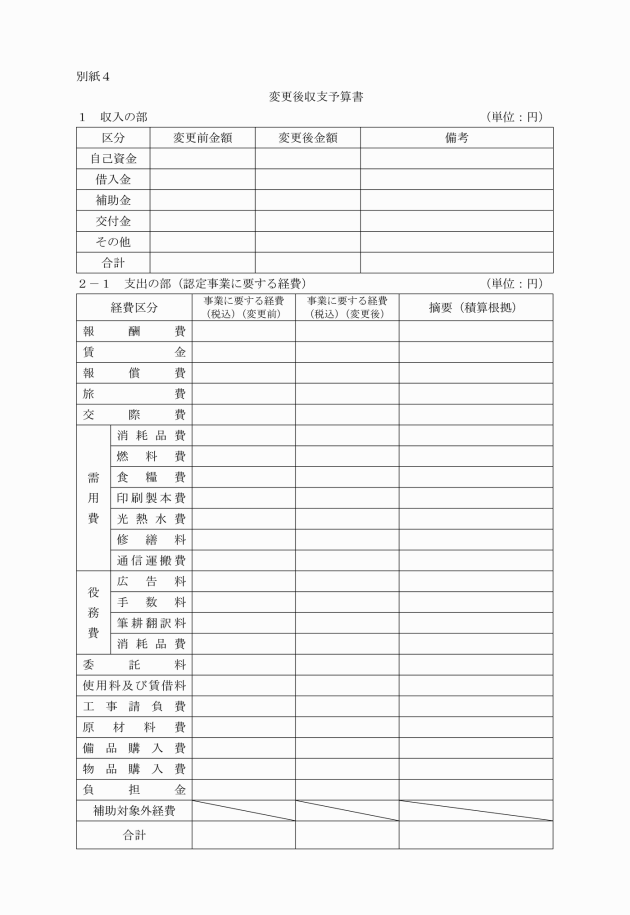 別紙４

変更後収支予算書

１　収入の部　（単位：円）

| 区分 | 変更前金額 | 変更後金額 | 備考 |
|---|---|---|---|
| 自己資金 | | | |
| 借入金 | | | |
| 補助金 | | | |
| 交付金 | | | |
| その他 | | | |
| 合計 | | | |

２－１　支出の部（認定事業に要する経費）　（単位：円）

| 経費区分 | | 事業に要する経費（税込）（変更前） | 事業に要する経費（税込）（変更後） | 摘要（積算根拠） |
|---|---|---|---|---|
| 報酬費 | | | | |
| 賃金 | | | | |
| 報償費 | | | | |
| 旅費 | | | | |
| 交際費 | | | | |
| 需用費 | 消耗品費 | | | |
| | 燃料費 | | | |
| | 食糧費 | | | |
| | 印刷製本費 | | | |
| | 光熱水費 | | | |
| | 修繕料 | | | |
| | 通信運搬費 | | | |
| 役務費 | 広告料 | | | |
| | 手数料 | | | |
| | 筆耕翻訳料 | | | |
| | 消耗品費 | | | |
| 委託料 | | | | |
| 使用料及び賃借料 | | | | |
| 工事請負費 | | | | |
| 原材料費 | | | | |
| 備品購入費 | | | | |
| 物品購入費 | | | | |
| 負担金 | | | | |
| 補助対象外経費 | | | | |
| 合計 | | | | |